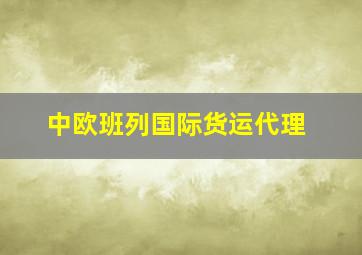 中欧班列国际货运代理